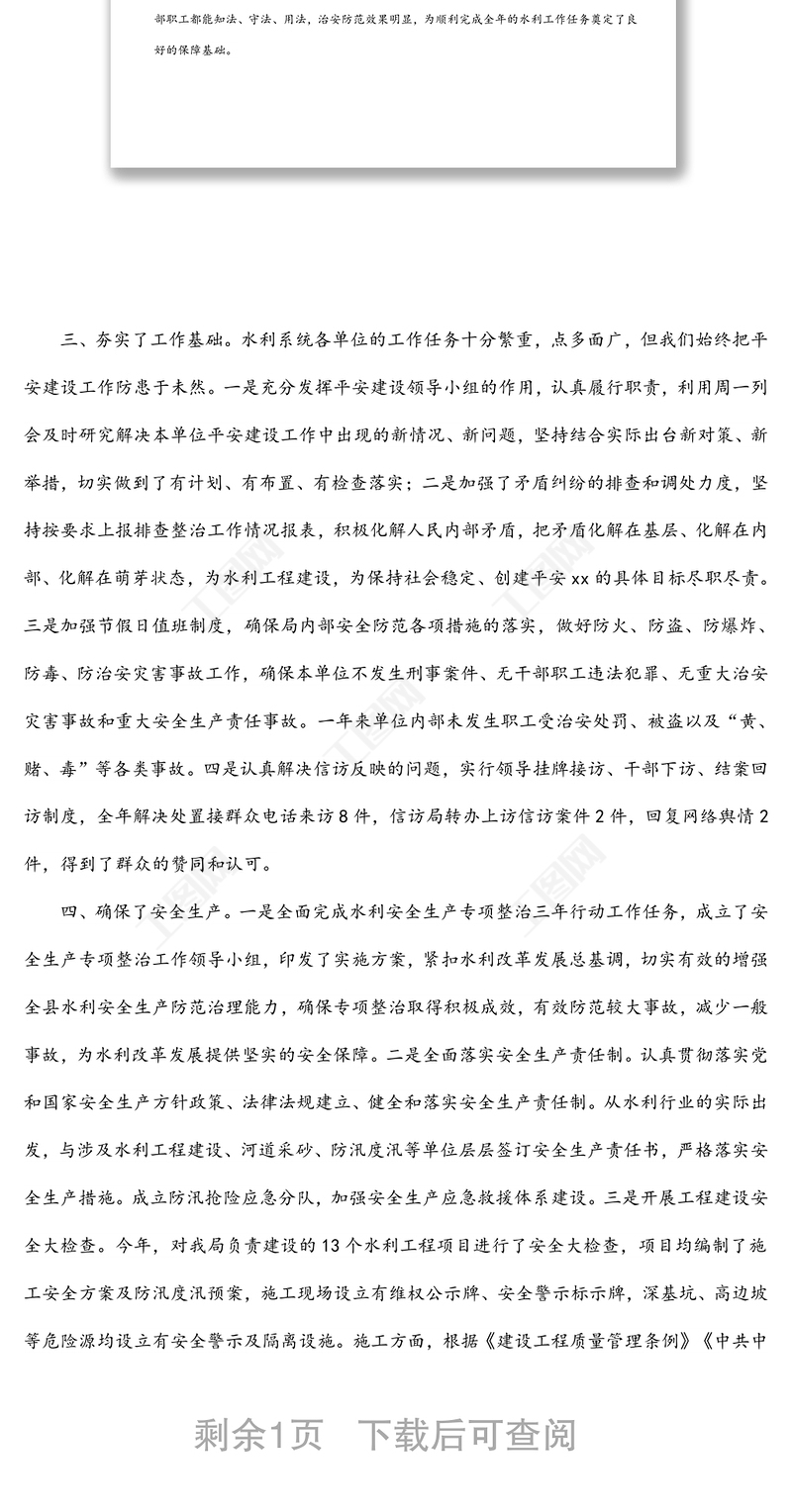 部职工都能知法、守法、用法，治安防范效果明显，为顺利完成全年的水利工作任务奠定了良好的保障基础。

三、夯实了工作基础。水利系统各单位的工作任务十分繁重，点多面广，但我们始终把平安建设工作防患于未然。一是充分发挥平安建设领导小组的作用，认真履行职责，利用周一列会及时研究解决本单位平安建设工作中出现的新情况、新问题，坚持结合实际出台新对策、新举措，切实做到了有计划、有布置、有检查落实；二是加强了矛盾纠纷的排查和调处力度，坚持按要求上报排查整治工作情况报表，积极化解人民内部矛盾，把矛盾化解在基层、化解在内部、化解在萌芽状态，为水利工程建设，为保持社会稳定、创建平安xx的具体目标尽职尽责。三是加强节假日值班制度，确保局内部安全防范各项措施的落实，做好防火、防盗、防爆炸、防毒、防治安灾害事故工作，确保本单位不发生刑事案件、无干部职工违法犯罪、无重大治安灾害事故和重大安全生产责任事故。一年来单位内部未发生职工受治安处罚、被盗以及“黄、赌、毒”等各类事故。四是认真解决信访反映的问题，实行领导挂牌接访、干部下访、结案回访制度，全年解决处置接群众电话来访8件，信访局转办上访信访案件2件，回复网络舆情2件，得到了群众的赞同和认可。

四、确保了安全生产。一是全面完成水利安全生产专项整治三年行动工作任务，成立了安全生产专项整治工作领导小组，印发了实施方案，紧扣水利改革发展总基调，切实有效的增强全县水利安全生产防范治理能力，确保专项整治取得积极成效，有效防范较大事故，减少一般事故，为水利改革发展提供坚实的安全保障。二是全面落实安全生产责任制。认真贯彻落实党和国家安全生产方针政策、法律法规建立、健全和落实安全生产责任制。从水利行业的实际出发，与涉及水利工程建设、河道采砂、防汛度汛等单位层层签订安全生产责任书，严格落实安全生产措施。成立防汛抢险应急分队，加强安全生产应急救援体系建设。三是开展工程建设安全大检查。今年，对我局负责建设的13个水利工程项目进行了安全大检查，项目均编制了施工安全方案及防汛度汛预案，施工现场设立有维权公示牌、安全警示标示牌，深基坑、高边坡等危险源均设立有安全警示及隔离设施。施工方面，根据《建设工程质量管理条例》《中共中

剩余1页 下载后可查阅